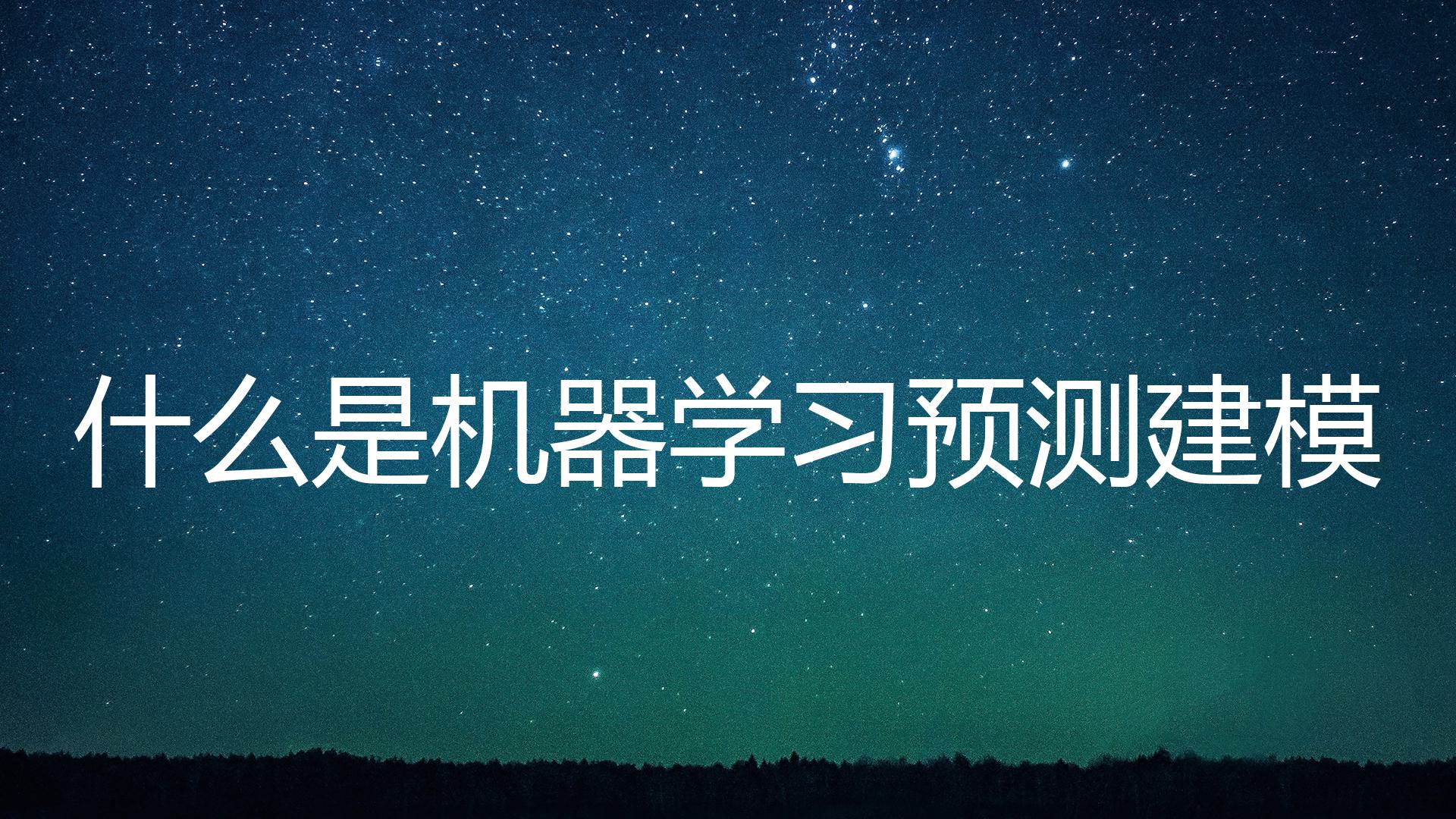 什么是机器学习预测建模